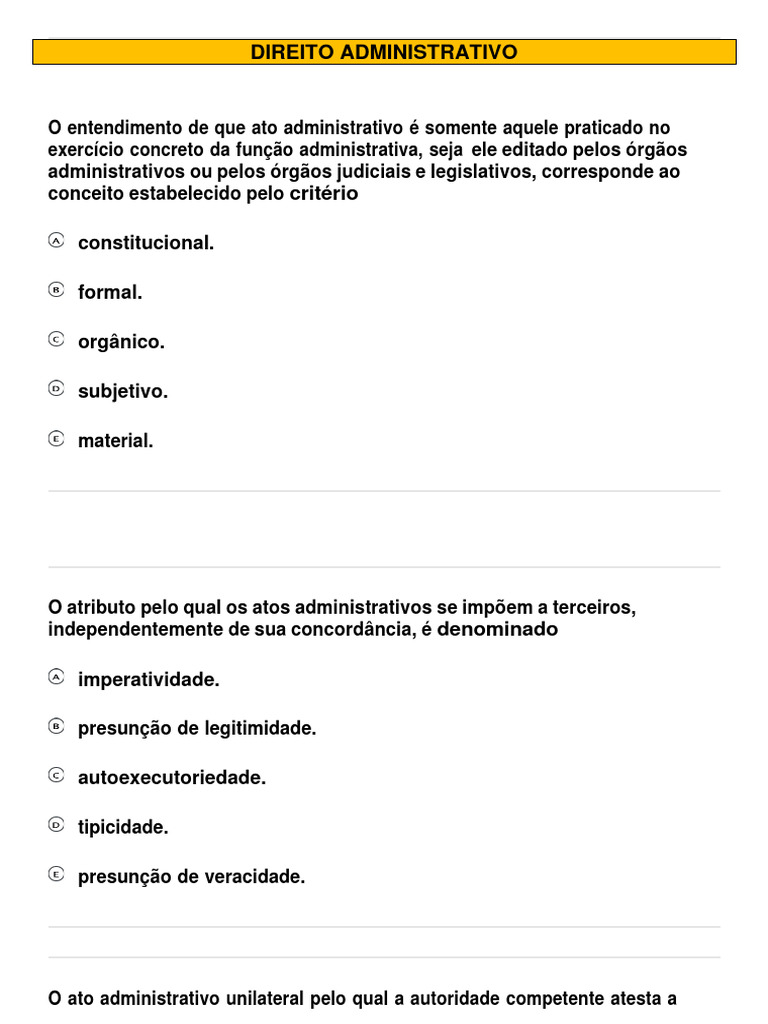 DIREITO ADMINISTRATIVO

O entendimento de que ato administrativo é somente aquele praticado no exercício concreto da função administrativa, seja ele editado pelos órgãos administrativos ou pelos órgãos judiciais e legislativos, corresponde ao conceito estabelecido pelo critério

A constitucional.

B formal.

C orgânico.

D subjetivo.

E material.

O atributo pelo qual os atos administrativos se impõem a terceiros, independentemente de sua concordância, é denominado

A imperatividade.

B presunção de legitimidade.

C autoexecutoriedade.

D tipicidade.

E presunção de veracidade.

O ato administrativo unilateral pelo qual a autoridade competente atesta a